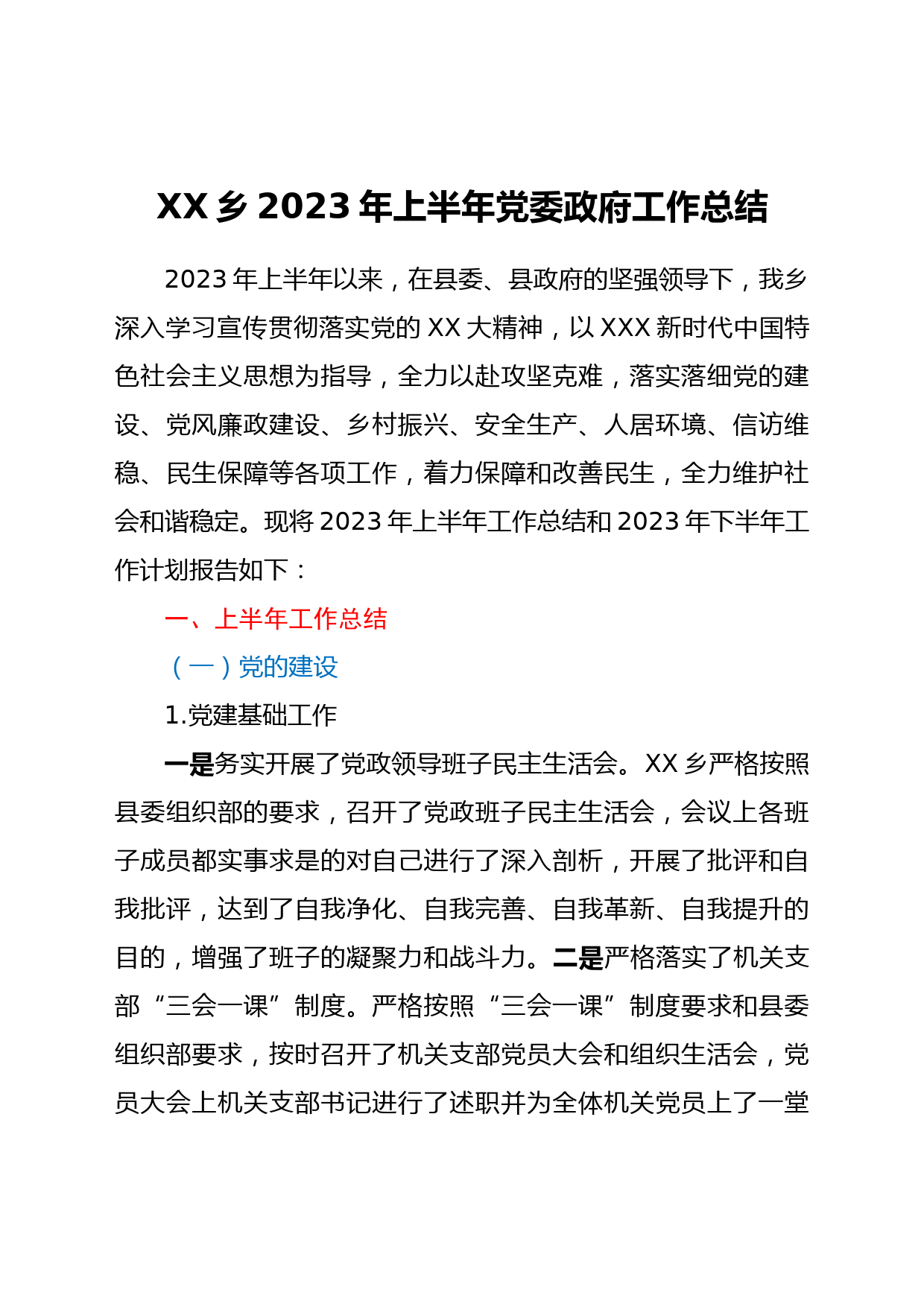 XX 乡 2023 年上半年党委政府工作总结

2023 年上半年以来，在县委、县政府的坚强领导下，我乡深入学习宣传贯彻落实党的 XX 大精神，以 XXX 新时代中国特色社会主义思想为指导，全力以赴攻坚克难，落实落细党的建设、党风廉政建设、乡村振兴、安全生产、人居环境、信访维稳、民生保障等各项工作，着力保障和改善民生，全力维护社会和谐稳定。现将 2023 年上半年工作总结和 2023 年下半年工作计划报告如下：

一、上半年工作总结

（一）党的建设

1.党建基础工作

一是务实开展了党政领导班子民主生活会。XX 乡严格按照县委组织部的要求，召开了党政班子民主生活会，会议上各班子成员都实事求是的对自己进行了深入剖析，开展了批评和自我批评，达到了自我净化、自我完善、自我革新、自我提升的目的，增强了班子的凝聚力和战斗力。二是严格落实了机关支部“三会一课”制度。严格按照“三会一课”制度要求和县委组织部要求，按时召开了机关支部党员大会和组织生活会，党员大会上机关支部书记进行了述职并为全体机关党员上了一堂